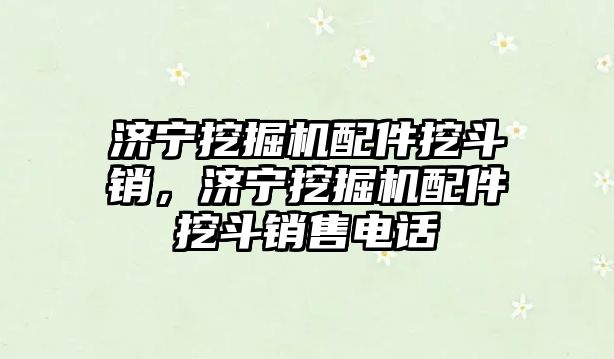 济宁挖掘机配件挖斗销，济宁挖掘机配件挖斗销售电话